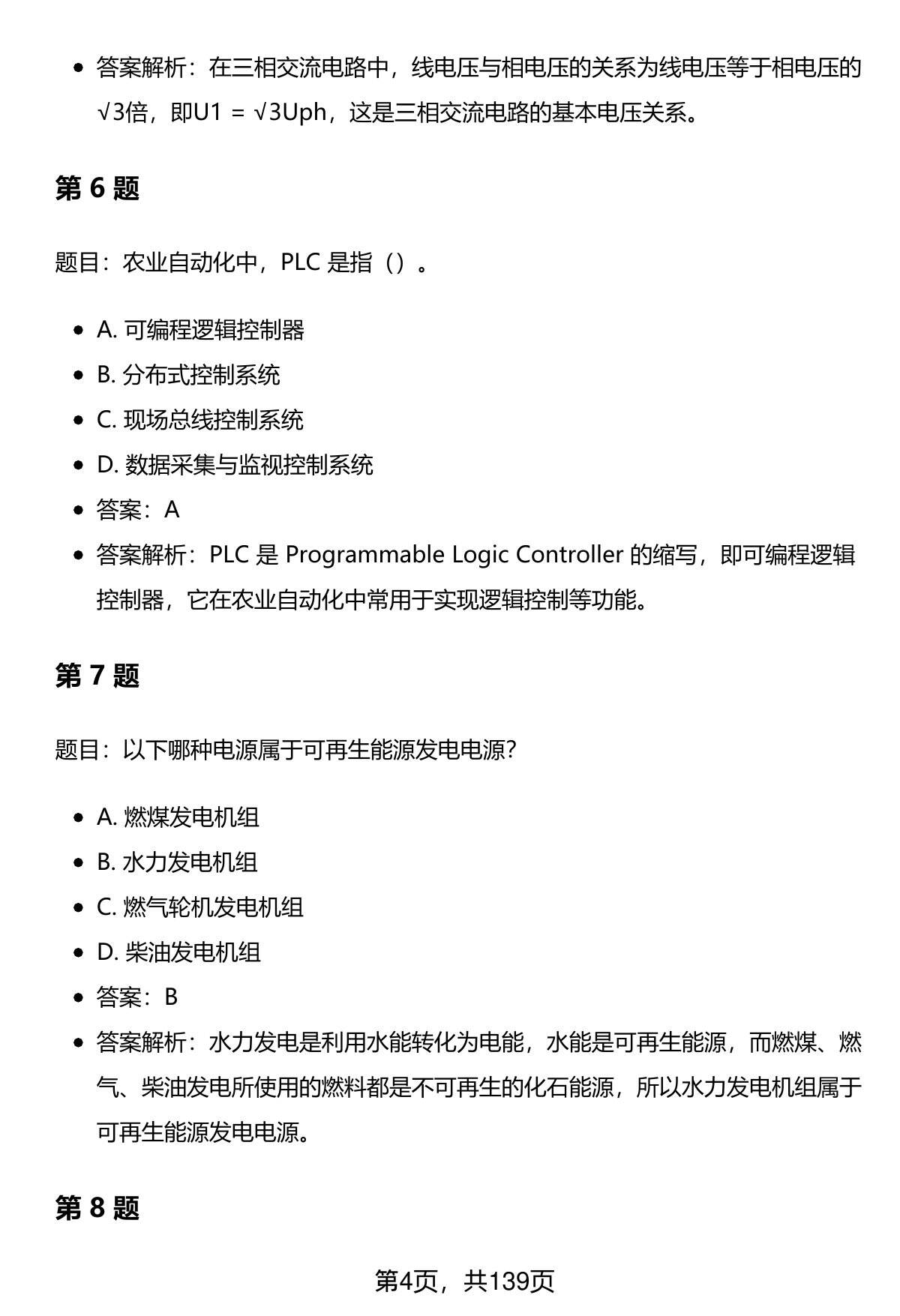 - 答案解析：在三相交流电路中，线电压与相电压的关系为线电压等于相电压的√3倍，即U1 = √3Uph，这是三相交流电路的基本电压关系。

第 6 题

题目：农业自动化中，PLC 是指（）。

- A. 可编程逻辑控制器
- B. 分布式控制系统
- C. 现场总线控制系统
- D. 数据采集与监视控制系统
- 答案：A
- 答案解析：PLC 是 Programmable Logic Controller 的缩写，即可编程逻辑控制器，它在农业自动化中常用于实现逻辑控制等功能。

第 7 题

题目：以下哪种电源属于可再生能源发电电源?

- A. 燃煤发电机组
- B. 水力发电机组
- C. 燃气轮机发电机组
- D. 柴油发电机组
- 答案：B
- 答案解析：水力发电是利用水能转化为电能，水能是可再生能源，而燃煤、燃气、柴油发电所使用的燃料都是不可再生的化石能源，所以水力发电机组属于可再生能源发电电源。

第 8 题

第4页，共139页